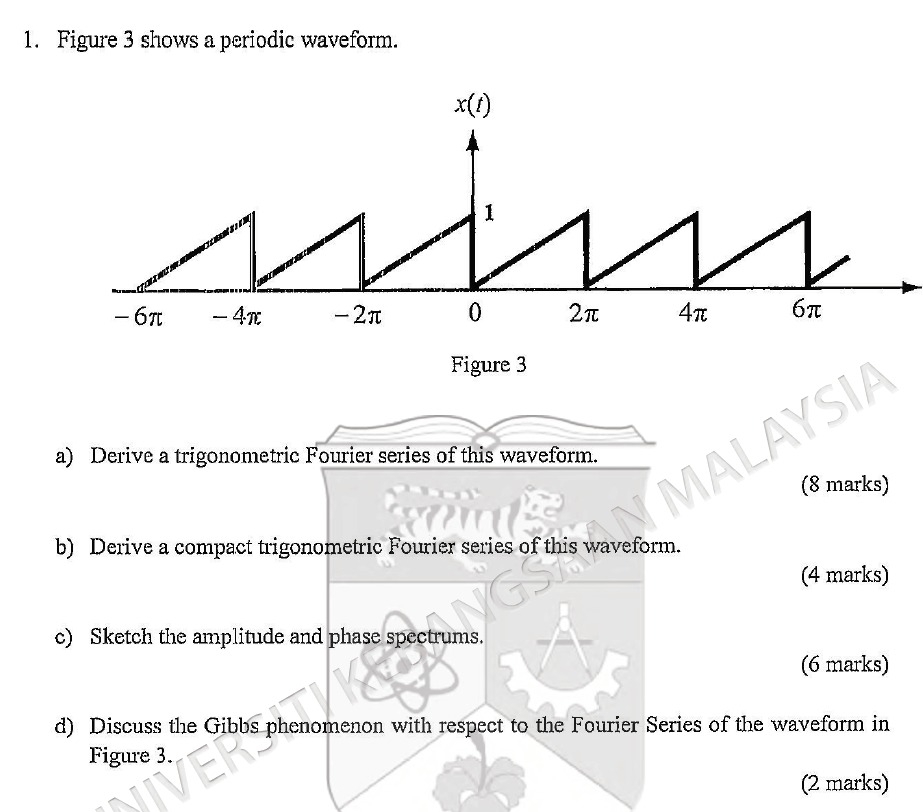 1. Figure 3 shows a periodic waveform.

$x(t)$

1

$-6\pi$ $-4\pi$ $-2\pi$ 0 $2\pi$ $4\pi$ $6\pi$

Figure 3

a) Derive a trigonometric Fourier series of this waveform.

(8 marks)

b) Derive a compact trigonometric Fourier series of this waveform.

(4 marks)

c) Sketch the amplitude and phase spectrums.

(6 marks)

d) Discuss the Gibbs phenomenon with respect to the Fourier Series of the waveform in Figure 3.

(2 marks)

UNIVERSITI KEBANGSAAN MALAYSIA